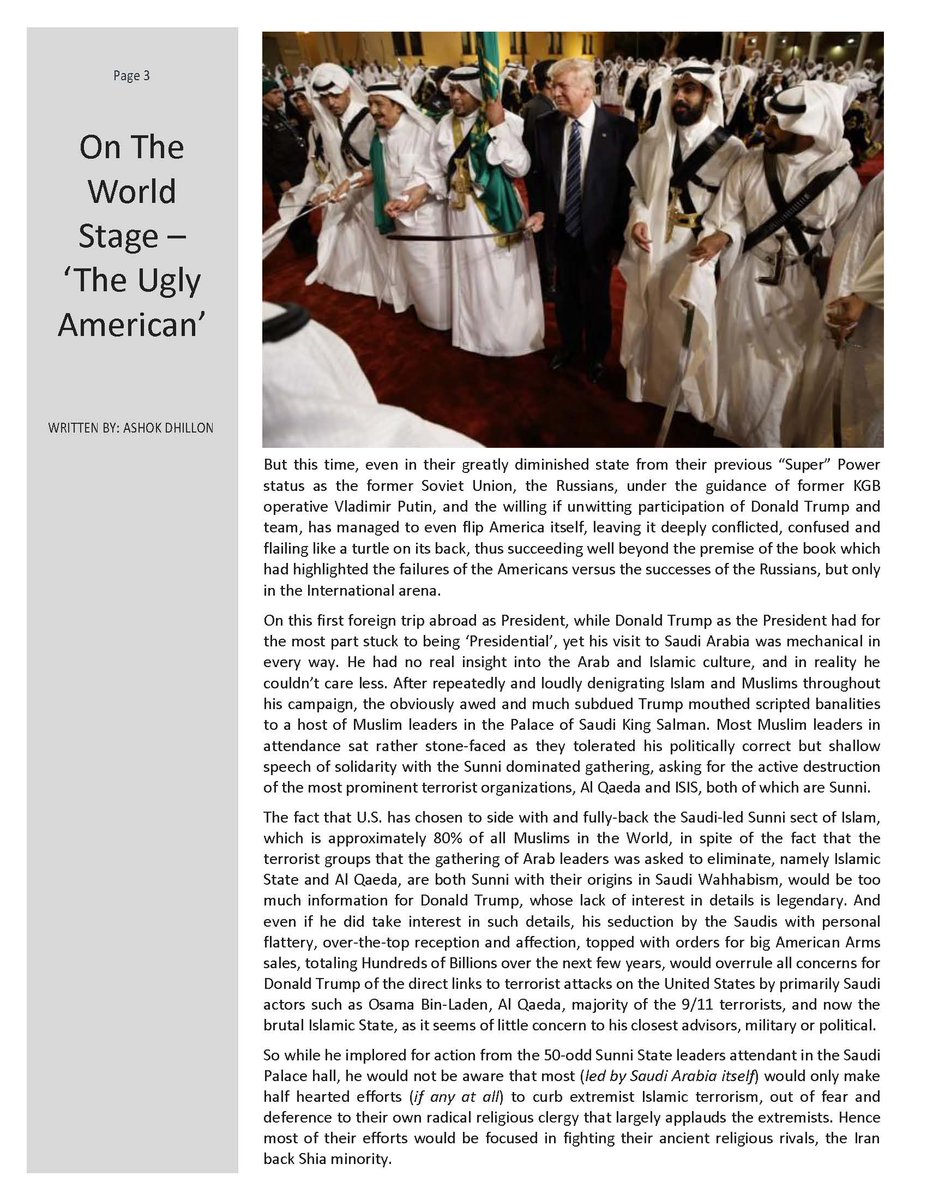 Page 3

On The World Stage – 'The Ugly American'

WRITTEN BY: ASHOK DHILLON

But this time, even in their greatly diminished state from their previous "Super" Power status as the former Soviet Union, the Russians, under the guidance of former KGB operative Vladimir Putin, and the willing if unwitting participation of Donald Trump and team, has managed to even flip America itself, leaving it deeply conflicted, confused and flailing like a turtle on its back, thus succeeding well beyond the premise of the book which had highlighted the failures of the Americans versus the successes of the Russians, but only in the International arena.

On this first foreign trip abroad as President, while Donald Trump as the President had for the most part stuck to being 'Presidential', yet his visit to Saudi Arabia was mechanical in every way. He had no real insight into the Arab and Islamic culture, and in reality he couldn't care less. After repeatedly and loudly denigrating Islam and Muslims throughout his campaign, the obviously awed and much subdued Trump mouthed scripted banalities to a host of Muslim leaders in the Palace of Saudi King Salman. Most Muslim leaders in attendance sat rather stone-faced as they tolerated his politically correct but shallow speech of solidarity with the Sunni dominated gathering, asking for the active destruction of the most prominent terrorist organizations, Al Qaeda and ISIS, both of which are Sunni.

The fact that U.S. has chosen to side with and fully-back the Saudi-led Sunni sect of Islam, which is approximately 80% of all Muslims in the World, in spite of the fact that the terrorist groups that the gathering of Arab leaders was asked to eliminate, namely Islamic State and Al Qaeda, are both Sunni with their origins in Saudi Wahhabism, would be too much information for Donald Trump, whose lack of interest in details is legendary. And even if he did take interest in such details, his seduction by the Saudis with personal flattery, over-the-top reception and affection, topped with orders for big American Arms sales, totaling Hundreds of Billions over the next few years, would overrule all concerns for Donald Trump of the direct links to terrorist attacks on the United States by primarily Saudi actors such as Osama Bin-Laden, Al Qaeda, majority of the 9/11 terrorists, and now the brutal Islamic State, as it seems of little concern to his closest advisors, military or political.

So while he implored for action from the 50-odd Sunni State leaders attendant in the Saudi Palace hall, he would not be aware that most (led by Saudi Arabia itself) would only make half hearted efforts (if any at all) to curb extremist Islamic terrorism, out of fear and deference to their own radical religious clergy that largely applauds the extremists. Hence most of their efforts would be focused in fighting their ancient religious rivals, the Iran back Shia minority.